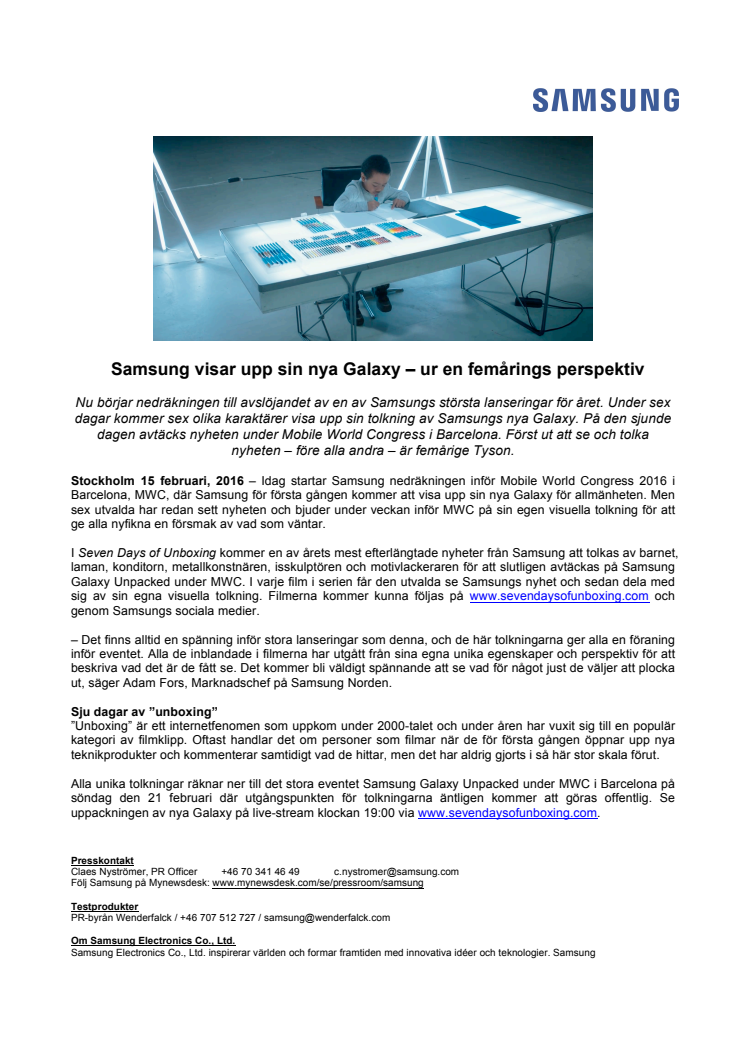 SAMSUNG

Samsung visar upp sin nya Galaxy – ur en femårings perspektiv

Nu börjar nedräkningen till avslöjandet av en av Samsungs största lanseringar för året. Under sex dagar kommer sex olika karaktärer visa upp sin tolkning av Samsungs nya Galaxy. På den sjunde dagen avtäcks nyheten under Mobile World Congress i Barcelona. Först ut att se och tolka nyheten – före alla andra – är femårige Tyson.

Stockholm 15 februari, 2016 – Idag startar Samsung nedräkningen inför Mobile World Congress 2016 i Barcelona, MWC, där Samsung för första gången kommer att visa upp sin nya Galaxy för allmänheten. Men sex utvalda har redan sett nyheten och bjuder under veckan inför MWC på sin egen visuella tolkning för att ge alla nyfikna en försmak av vad som väntar.

I Seven Days of Unboxing kommer en av årets mest efterlängtade nyheter från Samsung att tolkas av barnet, laman, konditorn, metallkonstnären, isskulptören och motivlackeraren för att slutligen avtäckas på Samsung Galaxy Unpacked under MWC. I varje film i serien får den utvalda se Samsungs nyhet och sedan dela med sig av sin egna visuella tolkning. Filmerna kommer kunna följas på www.sevendaysofunboxing.com och genom Samsungs sociala medier.

– Det finns alltid en spänning inför stora lanseringar som denna, och de här tolkningarna ger alla en föraning inför eventet. Alla de inblandade i filmerna har utgått från sina egna unika egenskaper och perspektiv för att beskriva vad det är de fått se. Det kommer bli väldigt spännande att se vad för något just de väljer att plocka ut, säger Adam Fors, Marknadschef på Samsung Norden.

Sju dagar av ”unboxing”
”Unboxing” är ett internetfenomen som uppkom under 2000-talet och under åren har vuxit sig till en populär kategori av filmklipp. Oftast handlar det om personer som filmar när de för första gången öppnar upp nya teknikprodukter och kommenterar samtidigt vad de hittar, men det har aldrig gjorts i så här stor skala förut.

Alla unika tolkningar räknar ner till det stora eventet Samsung Galaxy Unpacked under MWC i Barcelona på söndag den 21 februari där utgångspunkten för tolkningarna äntligen kommer att göras offentlig. Se uppackningen av nya Galaxy på live-stream klockan 19:00 via www.sevendaysofunboxing.com.

Presskontakt
Claes Nyströmer, PR Officer +46 70 341 46 49 c.nystromer@samsung.com
Följ Samsung på Mynewsdesk: www.mynewsdesk.com/se/pressroom/samsung

Testprodukter
PR-byrån Wenderfalck / +46 707 512 727 / samsung@wenderfalck.com

Om Samsung Electronics Co., Ltd.
Samsung Electronics Co., Ltd. inspirerar världen och formar framtiden med innovativa idéer och teknologier. Samsung